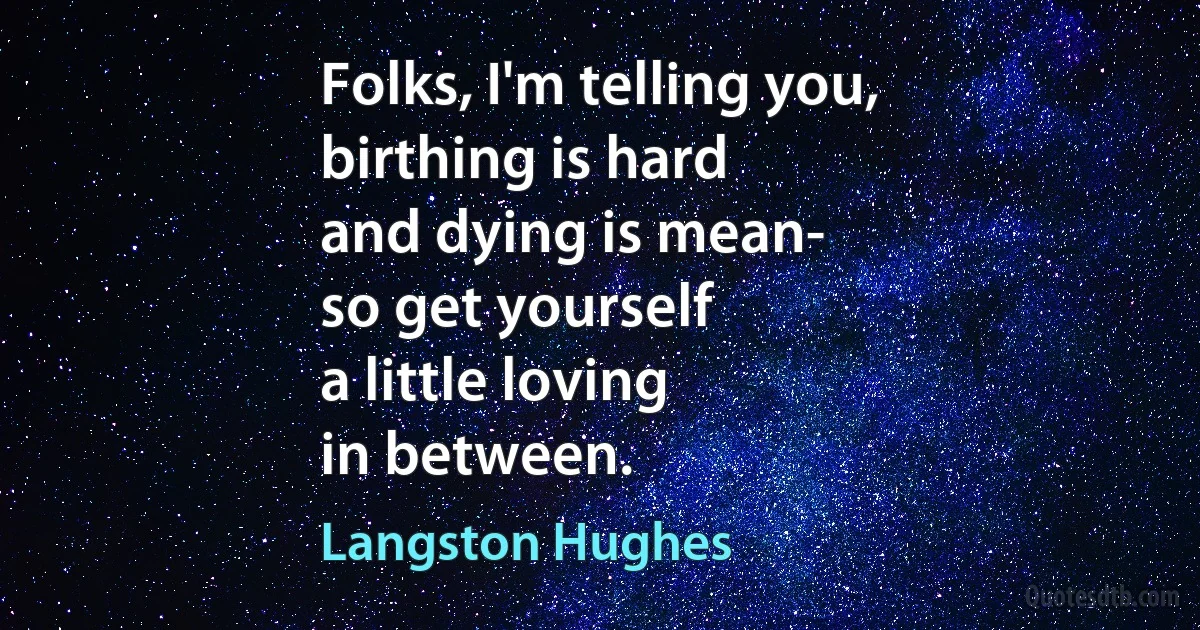 Folks, I'm telling you,
birthing is hard
and dying is mean-
so get yourself
a little loving
in between.

Langston Hughes

Quotesdtb.com